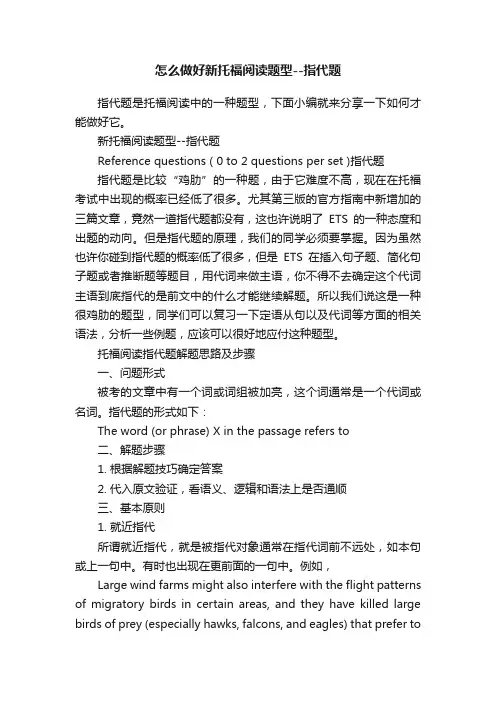 怎么做好新托福阅读题型--指代题

指代题是托福阅读中的一种题型，下面小编就来分享一下如何才能做好它。

新托福阅读题型--指代题

Reference questions ( 0 to 2 questions per set )指代题

指代题是比较“鸡肋”的一种题，由于它难度不高，现在在托福考试中出现的概率已经低了很多。尤其第三版的官方指南中新增加的三篇文章，竟然一道指代题都没有，这也许说明了 ETS 的一种态度和出题的动向。但是指代题的原理，我们的同学必须要掌握。因为虽然也许你碰到指代题的概率低了很多，但是 ETS 在插入句子题、简化句子题或者推断题等题目，用代词来做主语，你不得不去确定这个代词主语到底指代的是前文中的什么才能继续解题。所以我们说这是一种很鸡肋的题型，同学们可以复习一下定语从句以及代词等方面的相关语法，分析一些例题，应该可以很好地应付这种题型。

托福阅读指代题解题思路及步骤

一、问题形式

被考的文章中有一个词或词组被加亮，这个词通常是一个代词或名词。指代题的形式如下：

The word (or phrase) X in the passage refers to

二、解题步骤

1. 根据解题技巧确定答案

2. 代入原文验证，看语义、逻辑和语法上是否通顺

三、基本原则

1. 就近指代

所谓就近指代，就是被指代对象通常在指代词前不远处，如本句或上一句中。有时也出现在更前面的一句中。例如，

Large wind farms might also interfere with the flight patterns of migratory birds in certain areas, and they have killed large birds of prey (especially hawks, falcons, and eagles) that prefer to